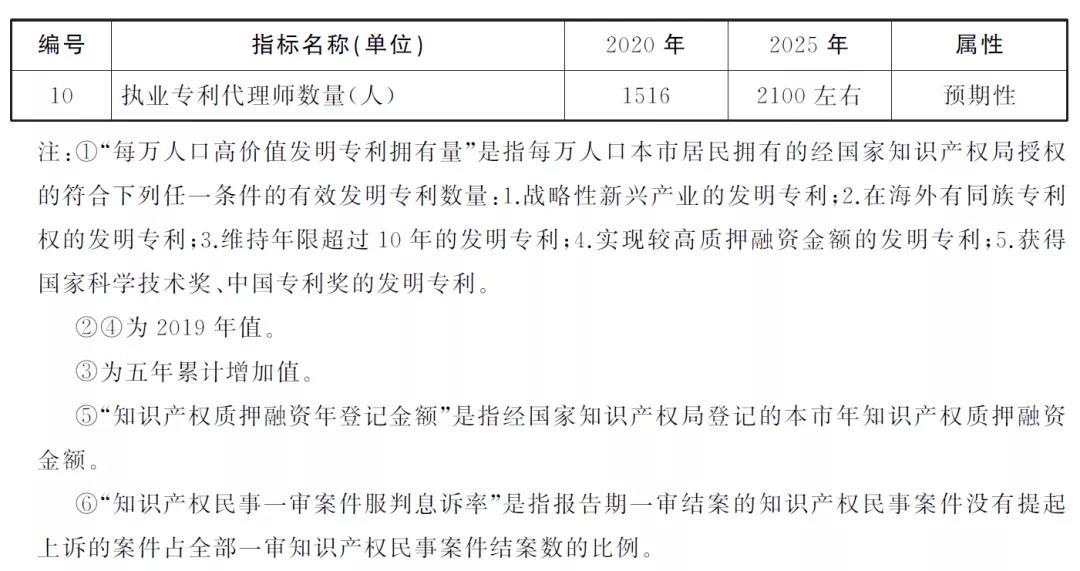 | 编号 | 指标名称(单位) | 2020 年 | 2025 年 | 属性 |
|---|---|---|---|---|
| 10 | 执业专利代理师数量(人) | 1516 | 2100 左右 | 预期性 |

注:①“每万人口高价值发明专利拥有量”是指每万人口本市居民拥有的经国家知识产权局授权的符合下列任一条件的有效发明专利数量:1.战略性新兴产业的发明专利;2.在海外有同族专利权的发明专利;3.维持年限超过 10 年的发明专利;4.实现较高质押融资金额的发明专利;5.获得国家科学技术奖、中国专利奖的发明专利。

②④为 2019 年值。

③为五年累计增加值。

⑤“知识产权质押融资年登记金额”是指经国家知识产权局登记的本市年知识产权质押融资金额。

⑥“知识产权民事一审案件服判息诉率”是指报告期一审结案的知识产权民事案件没有提起上诉的案件占全部一审知识产权民事案件结案数的比例。